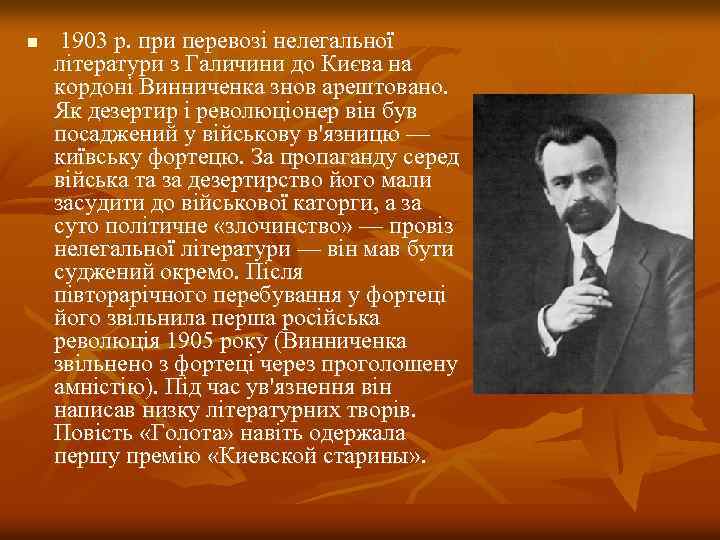 1903 р. при перевозі нелегальної літератури з Галичини до Києва на кордоні Винниченка знов арештовано. Як дезертир і революціонер він був посаджений у військову в'язницю — київську фортецю. За пропаганду серед війська та за дезертирство його мали засудити до військової каторги, а за суто політичне «злочинство» — провіз нелегальної літератури — він мав бути суджений окремо. Після півторарічного перебування у фортеці його звільнила перша російська революція 1905 року (Винниченка звільнено з фортеці через проголошену амністію). Під час ув'язнення він написав низку літературних творів. Повість «Голота» навіть одержала першу премію «Киевской старины».